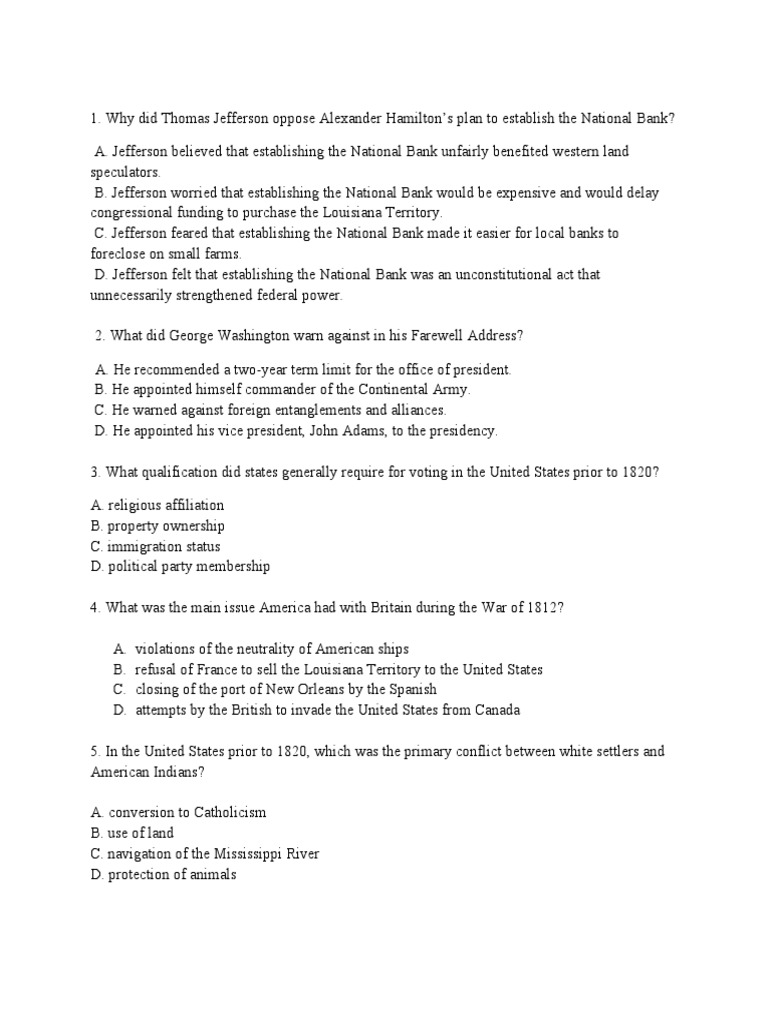 1. Why did Thomas Jefferson oppose Alexander Hamilton's plan to establish the National Bank?

A. Jefferson believed that establishing the National Bank unfairly benefited western land speculators.
B. Jefferson worried that establishing the National Bank would be expensive and would delay congressional funding to purchase the Louisiana Territory.
C. Jefferson feared that establishing the National Bank made it easier for local banks to foreclose on small farms.
D. Jefferson felt that establishing the National Bank was an unconstitutional act that unnecessarily strengthened federal power.

2. What did George Washington warn against in his Farewell Address?

A. He recommended a two-year term limit for the office of president.
B. He appointed himself commander of the Continental Army.
C. He warned against foreign entanglements and alliances.
D. He appointed his vice president, John Adams, to the presidency.

3. What qualification did states generally require for voting in the United States prior to 1820?

A. religious affiliation
B. property ownership
C. immigration status
D. political party membership

4. What was the main issue America had with Britain during the War of 1812?

A. violations of the neutrality of American ships
B. refusal of France to sell the Louisiana Territory to the United States
C. closing of the port of New Orleans by the Spanish
D. attempts by the British to invade the United States from Canada

5. In the United States prior to 1820, which was the primary conflict between white settlers and American Indians?

A. conversion to Catholicism
B. use of land
C. navigation of the Mississippi River
D. protection of animals